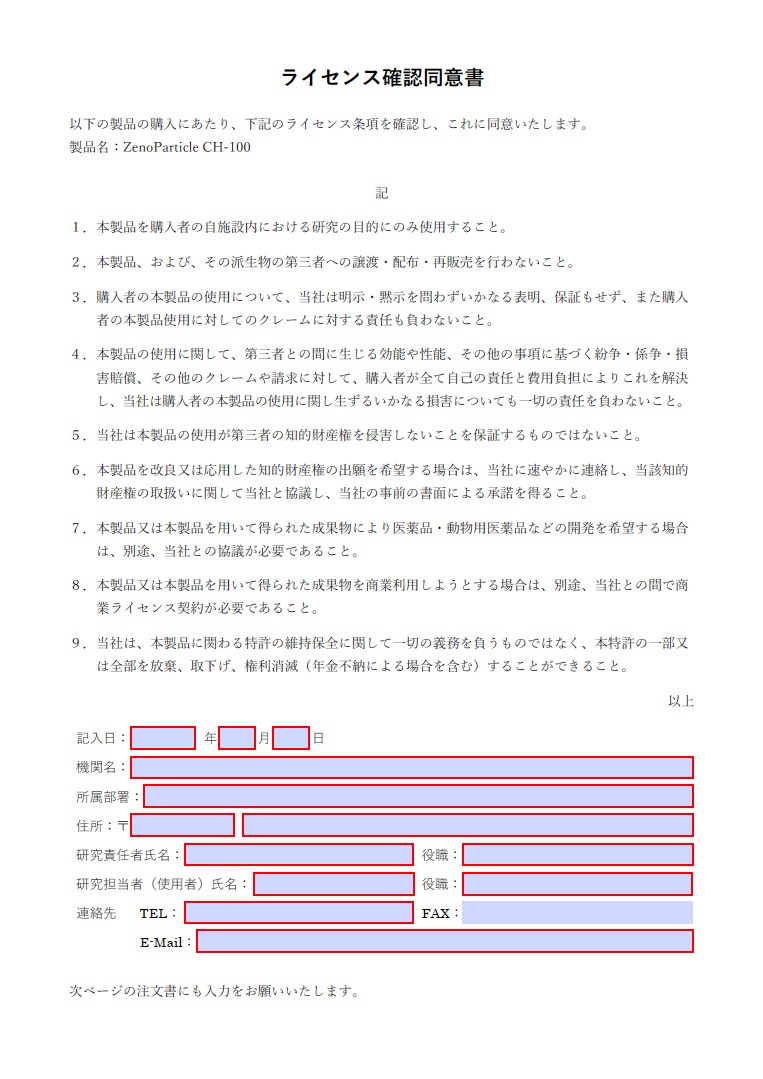 ライセンス確認同意書

以下の製品の購入にあたり、下記のライセンス条項を確認し、これに同意いたします。
製品名：ZenoParticle CH-100

記

1．本製品を購入者の自施設内における研究の目的にのみ使用すること。

2．本製品、および、その派生物の第三者への譲渡・配布・再販売を行わないこと。

3．購入者の本製品の使用について、当社は明示・黙示を問わずいかなる表明、保証もせず、また購入者の本製品使用に対してのクレームに対する責任も負わないこと。

4．本製品の使用に関して、第三者との間に生じる効能や性能、その他の事項に基づく紛争・係争・損害賠償、その他のクレームや請求に対して、購入者が全て自己の責任と費用負担によりこれを解決し、当社は購入者の本製品の使用に関し生ずるいかなる損害についても一切の責任を負わないこと。

5．当社は本製品の使用が第三者の知的財産権を侵害しないことを保証するものではないこと。

6．本製品を改良又は応用した知的財産権の出願を希望する場合は、当社に速やかに連絡し、当該知的財産権の取扱いに関して当社と協議し、当社の事前の書面による承諾を得ること。

7．本製品又は本製品を用いて得られた成果物により医薬品・動物用医薬品などの開発を希望する場合は、別途、当社との協議が必要であること。

8．本製品又は本製品を用いて得られた成果物を商業利用しようとする場合は、別途、当社との間で商業ライセンス契約が必要であること。

9．当社は、本製品に関わる特許の維持保全に関して一切の義務を負うものではなく、本特許の一部又は全部を放棄、取下げ、権利消滅（年金不納による場合を含む）することができること。

以上

記入日：　年　月　日
機関名：
所属部署：
住所：〒
研究責任者氏名：　役職：
研究担当者（使用者）氏名：　役職：
連絡先　TEL：　FAX：
E-Mail：

次ページの注文書にも入力をお願いいたします。